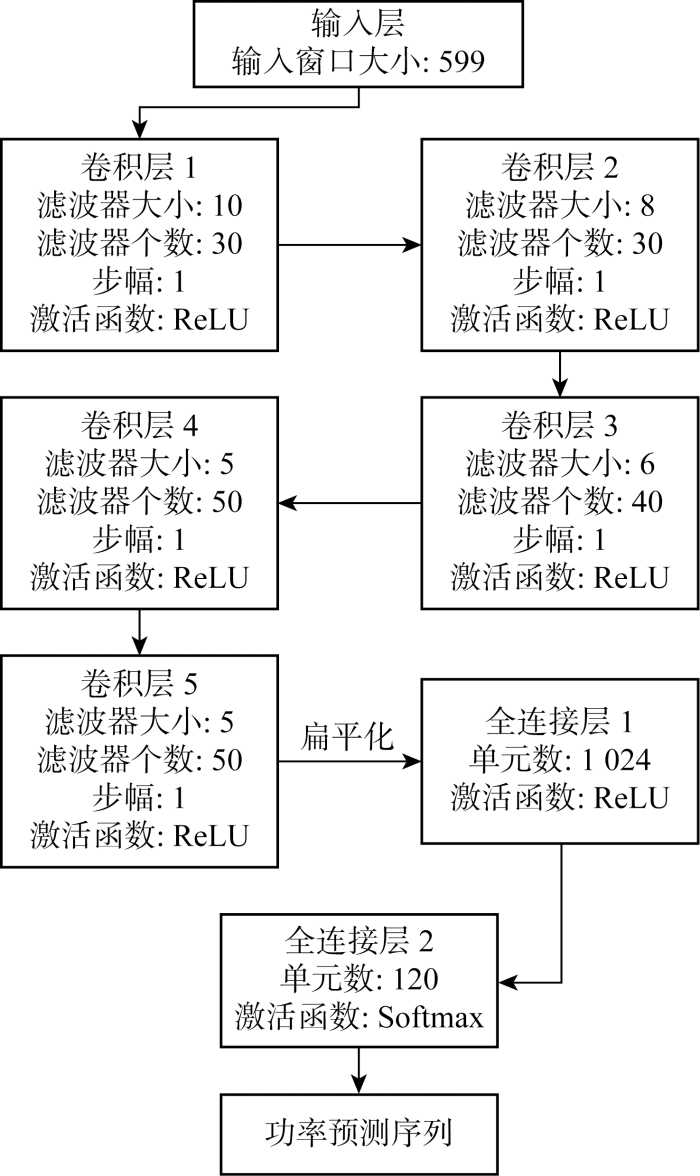 输入层
输入窗口大小: 599

卷积层 1
滤波器大小: 10
滤波器个数: 30
步幅: 1
激活函数: ReLU

卷积层 2
滤波器大小: 8
滤波器个数: 30
步幅: 1
激活函数: ReLU

卷积层 3
滤波器大小: 6
滤波器个数: 40
步幅: 1
激活函数: ReLU

卷积层 4
滤波器大小: 5
滤波器个数: 50
步幅: 1
激活函数: ReLU

卷积层 5
滤波器大小: 5
滤波器个数: 50
步幅: 1
激活函数: ReLU

扁平化

全连接层 1
单元数: 1 024
激活函数: ReLU

全连接层 2
单元数: 120
激活函数: Softmax

功率预测序列